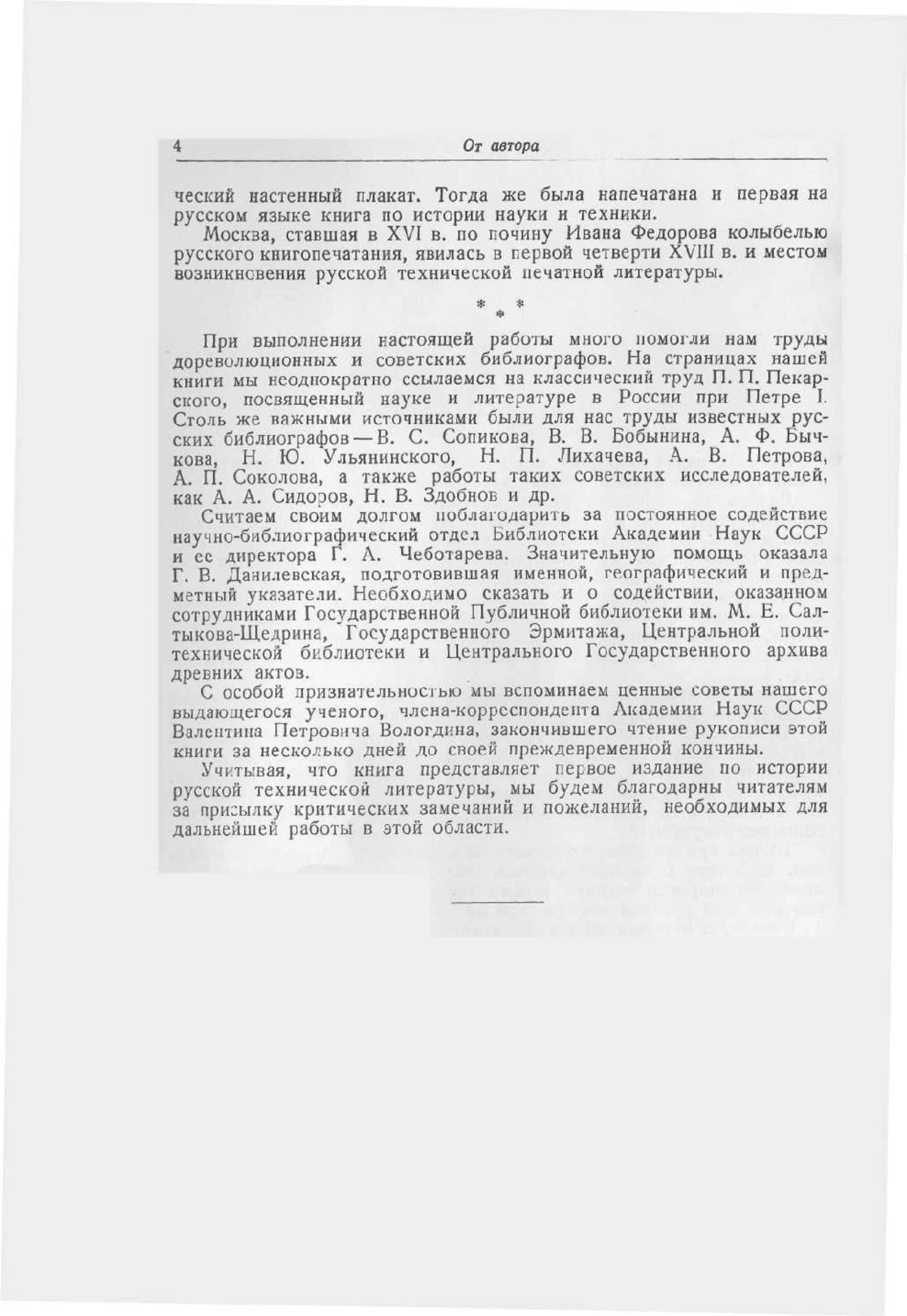 4 От автора

ческий настенный плакат. Тогда же была напечатана и первая на русском языке книга по истории науки и техники.

Москва, ставшая в XVI в. по почину Ивана Федорова колыбелью русского книгопечатания, явилась в первой четверти XVIII в. и местом возникновения русской технической печатной литературы.

* * *

При выполнении настоящей работы много помогли нам труды дореволюционных и советских библиографов. На страницах нашей книги мы неоднократно ссылаемся на классический труд П. П. Пекарского, посвященный науке и литературе в России при Петре I. Столь же важными источниками были для нас труды известных русских библиографов — В. С. Сопикова, В. В. Бобынина, А. Ф. Бычкова, Н. Ю. Ульянинского, Н. П. Лихачева, А. В. Петрова, А. П. Соколова, а также работы таких советских исследователей, как А. А. Сидоров, Н. В. Здобнов и др.

Считаем своим долгом поблагодарить за постоянное содействие научно-библиографический отдел Библиотеки Академии Наук СССР и ее директора Г. А. Чеботарева. Значительную помощь оказала Г. В. Данилевская, подготовившая именной, географический и предметный указатели. Необходимо сказать и о содействии, оказанном сотрудниками Государственной Публичной библиотеки им. М. Е. Салтыкова-Щедрина, Государственного Эрмитажа, Центральной политехнической библиотеки и Центрального Государственного архива древних актов.

С особой признательностью мы вспоминаем ценные советы нашего выдающегося ученого, члена-корреспондента Академии Наук СССР Валентина Петровича Вологдина, закончившего чтение рукописи этой книги за несколько дней до своей преждевременной кончины.

Учитывая, что книга представляет первое издание по истории русской технической литературы, мы будем благодарны читателям за присылку критических замечаний и пожеланий, необходимых для дальнейшей работы в этой области.